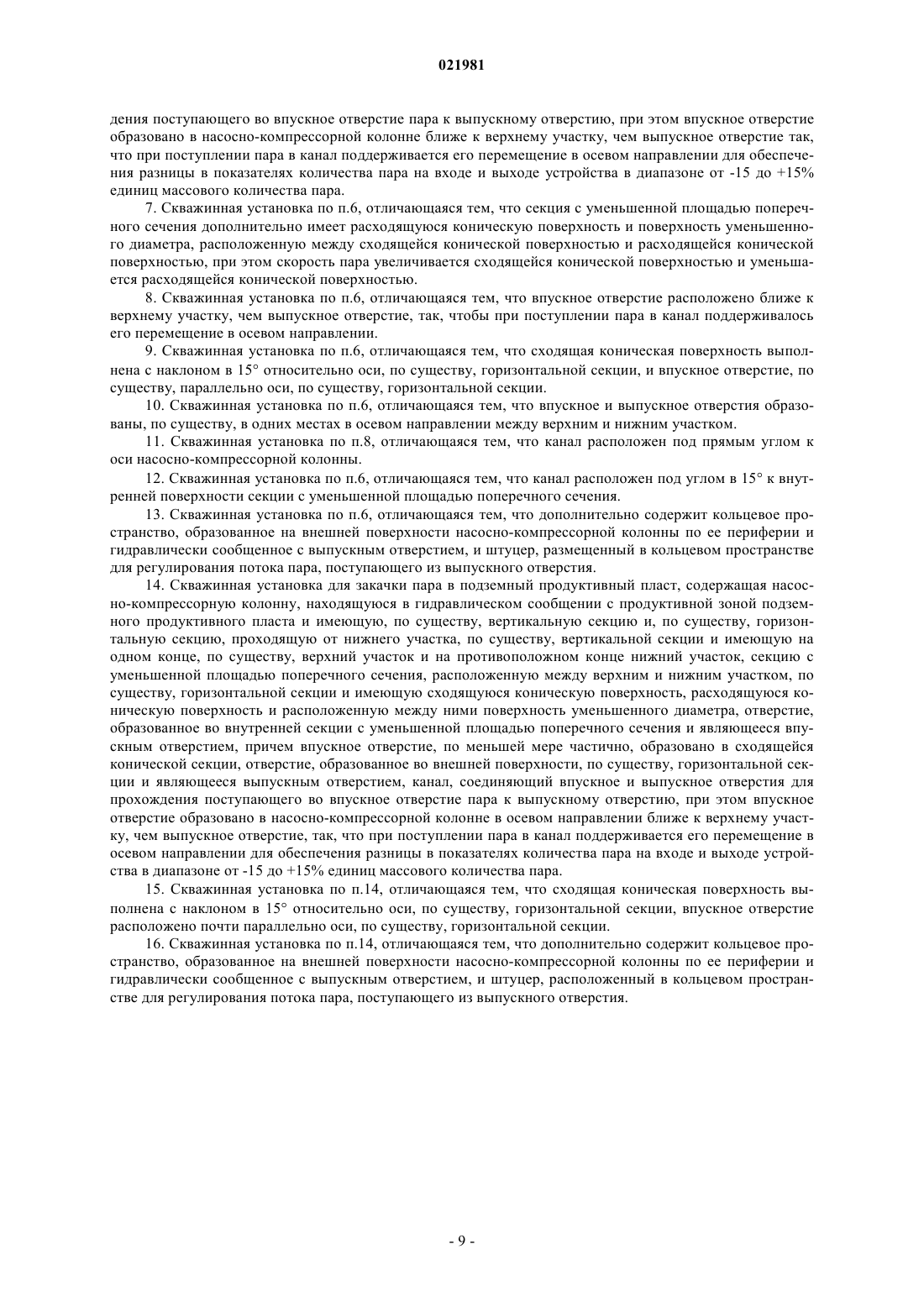 021981

дения поступающего во впускное отверстие пара к выпускному отверстию, при этом впускное отверстие образовано в насосно-компрессорной колонне ближе к верхнему участку, чем выпускное отверстие так, что при поступлении пара в канал поддерживается его перемещение в осевом направлении для обеспечения разницы в показателях количества пара на входе и выходе устройства в диапазоне от -15 до +15% единиц массового количества пара.

7. Скважинная установка по п.6, отличающаяся тем, что секция с уменьшенной площадью поперечного сечения дополнительно имеет расходящуюся коническую поверхность и поверхность уменьшенного диаметра, расположенную между сходящейся конической поверхностью и расходящейся конической поверхностью, при этом скорость пара увеличивается сходящейся конической поверхностью и уменьшается расходящейся конической поверхностью.

8. Скважинная установка по п.6, отличающаяся тем, что впускное отверстие расположено ближе к верхнему участку, чем выпускное отверстие, так, чтобы при поступлении пара в канал поддерживалось его перемещение в осевом направлении.

9. Скважинная установка по п.6, отличающаяся тем, что сходящая коническая поверхность выполнена с наклоном в 15° относительно оси, по существу, горизонтальной секции, и впускное отверстие, по существу, параллельно оси, по существу, горизонтальной секции.

10. Скважинная установка по п.6, отличающаяся тем, что впускное и выпускное отверстия образованы, по существу, в одних местах в осевом направлении между верхним и нижним участком.

11. Скважинная установка по п.8, отличающаяся тем, что канал расположен под прямым углом к оси насосно-компрессорной колонны.

12. Скважинная установка по п.6, отличающаяся тем, что канал расположен под углом в 15° к внутренней поверхности секции с уменьшенной площадью поперечного сечения.

13. Скважинная установка по п.6, отличающаяся тем, что дополнительно содержит кольцевое пространство, образованное на внешней поверхности насосно-компрессорной колонны по ее периферии и гидравлически сообщенное с выпускным отверстием, и штуцер, размещенный в кольцевом пространстве для регулирования потока пара, поступающего из выпускного отверстия.

14. Скважинная установка для закачки пара в подземный продуктивный пласт, содержащая насосно-компрессорную колонну, находящуюся в гидравлическом сообщении с продуктивной зоной подземного продуктивного пласта и имеющую, по существу, вертикальную секцию и, по существу, горизонтальную секцию, проходящую от нижнего участка, по существу, вертикальной секции и имеющую на одном конце, по существу, верхний участок и на противоположном конце нижний участок, секцию с уменьшенной площадью поперечного сечения, расположенную между верхним и нижним участком, по существу, горизонтальной секции и имеющую сходящуюся коническую поверхность, расходящуюся коническую поверхность и расположенную между ними поверхность уменьшенного диаметра, отверстие, образованное во внутренней секции с уменьшенной площадью поперечного сечения и являющееся впускным отверстием, причем впускное отверстие, по меньшей мере частично, образовано в сходящейся конической секции, отверстие, образованное во внешней поверхности, по существу, горизонтальной секции и являющееся выпускным отверстием, канал, соединяющий впускное и выпускное отверстия для прохождения поступающего во впускное отверстие пара к выпускному отверстию, при этом впускное отверстие образовано в насосно-компрессорной колонне в осевом направлении ближе к верхнему участку, чем выпускное отверстие, так, что при поступлении пара в канал поддерживается его перемещение в осевом направлении для обеспечения разницы в показателях количества пара на входе и выходе устройства в диапазоне от -15 до +15% единиц массового количества пара.

15. Скважинная установка по п.14, отличающаяся тем, что сходящая коническая поверхность выполнена с наклоном в 15° относительно оси, по существу, горизонтальной секции, впускное отверстие расположено почти параллельно оси, по существу, горизонтальной секции.

16. Скважинная установка по п.14, отличающаяся тем, что дополнительно содержит кольцевое пространство, образованное на внешней поверхности насосно-компрессорной колонны по ее периферии и гидравлически сообщенное с выпускным отверстием, и штуцер, расположенный в кольцевом пространстве для регулирования потока пара, поступающего из выпускного отверстия.

- 9 -